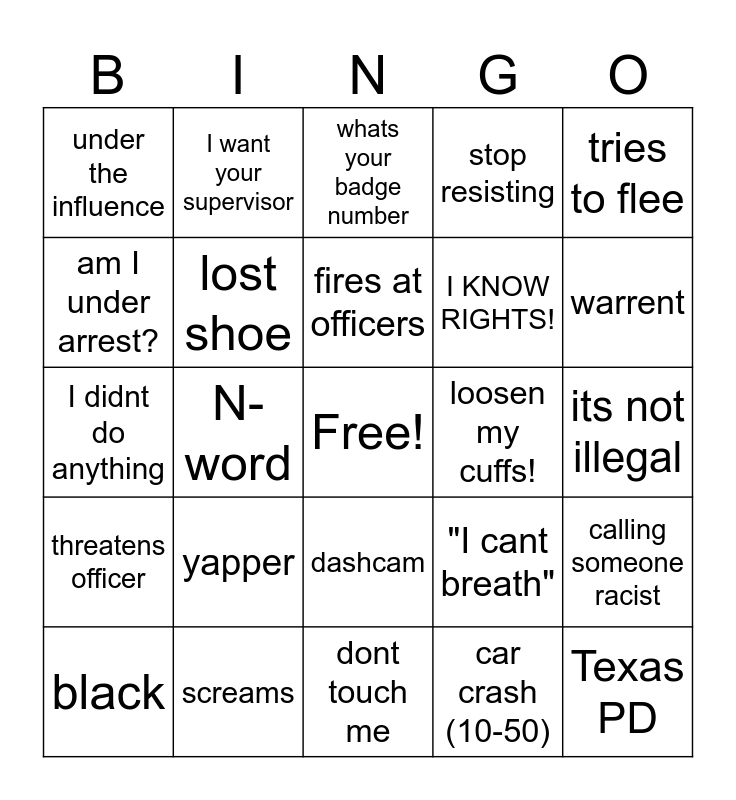 | B | I | N | G | O |
|---|---|---|---|---|
| under the influence | I want your supervisor | whats your badge number | stop resisting | tries to flee |
| am I under arrest? | lost shoe | fires at officers | I KNOW RIGHTS! | warrent |
| I didnt do anything | N-word | Free! | loosen my cuffs! | its not illegal |
| threatens officer | yapper | dashcam | "I cant breath" | calling someone racist |
| black | screams | dont touch me | car crash (10-50) | Texas PD |